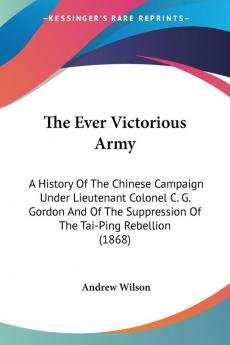 KESSINGER'S RARE REPRINTS

The Ever Victorious Army

A History Of The Chinese Campaign Under Lieutenant Colonel C. G. Gordon And Of The Suppression Of The Tai-Ping Rebellion (1868)

Andrew Wilson